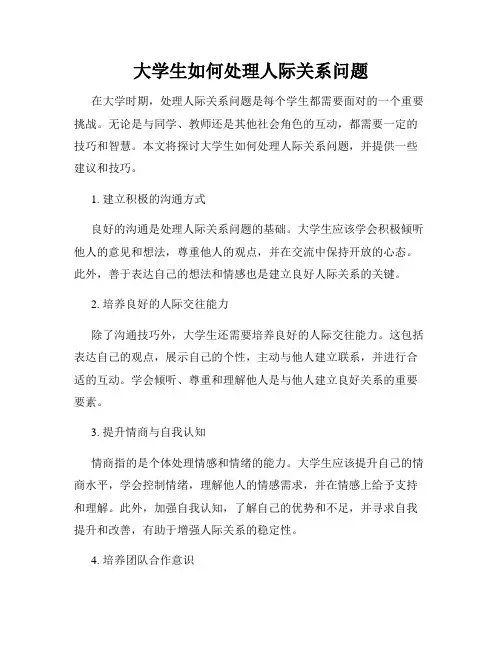 大学生如何处理人际关系问题

在大学时期，处理人际关系问题是每个学生都需要面对的一个重要挑战。无论是与同学、教师还是其他社会角色的互动，都需要一定的技巧和智慧。本文将探讨大学生如何处理人际关系问题，并提供一些建议和技巧。

1. 建立积极的沟通方式

良好的沟通是处理人际关系问题的基础。大学生应该学会积极倾听他人的意见和想法，尊重他人的观点，并在交流中保持开放的心态。此外，善于表达自己的想法和情感也是建立良好人际关系的关键。

2. 培养良好的人际交往能力

除了沟通技巧外，大学生还需要培养良好的人际交往能力。这包括表达自己的观点，展示自己的个性，主动与他人建立联系，并进行合适的互动。学会倾听、尊重和理解他人是与他人建立良好关系的重要要素。

3. 提升情商与自我认知

情商指的是个体处理情感和情绪的能力。大学生应该提升自己的情商水平，学会控制情绪，理解他人的情感需求，并在情感上给予支持和理解。此外，加强自我认知，了解自己的优势和不足，并寻求自我提升和改善，有助于增强人际关系的稳定性。

4. 培养团队合作意识